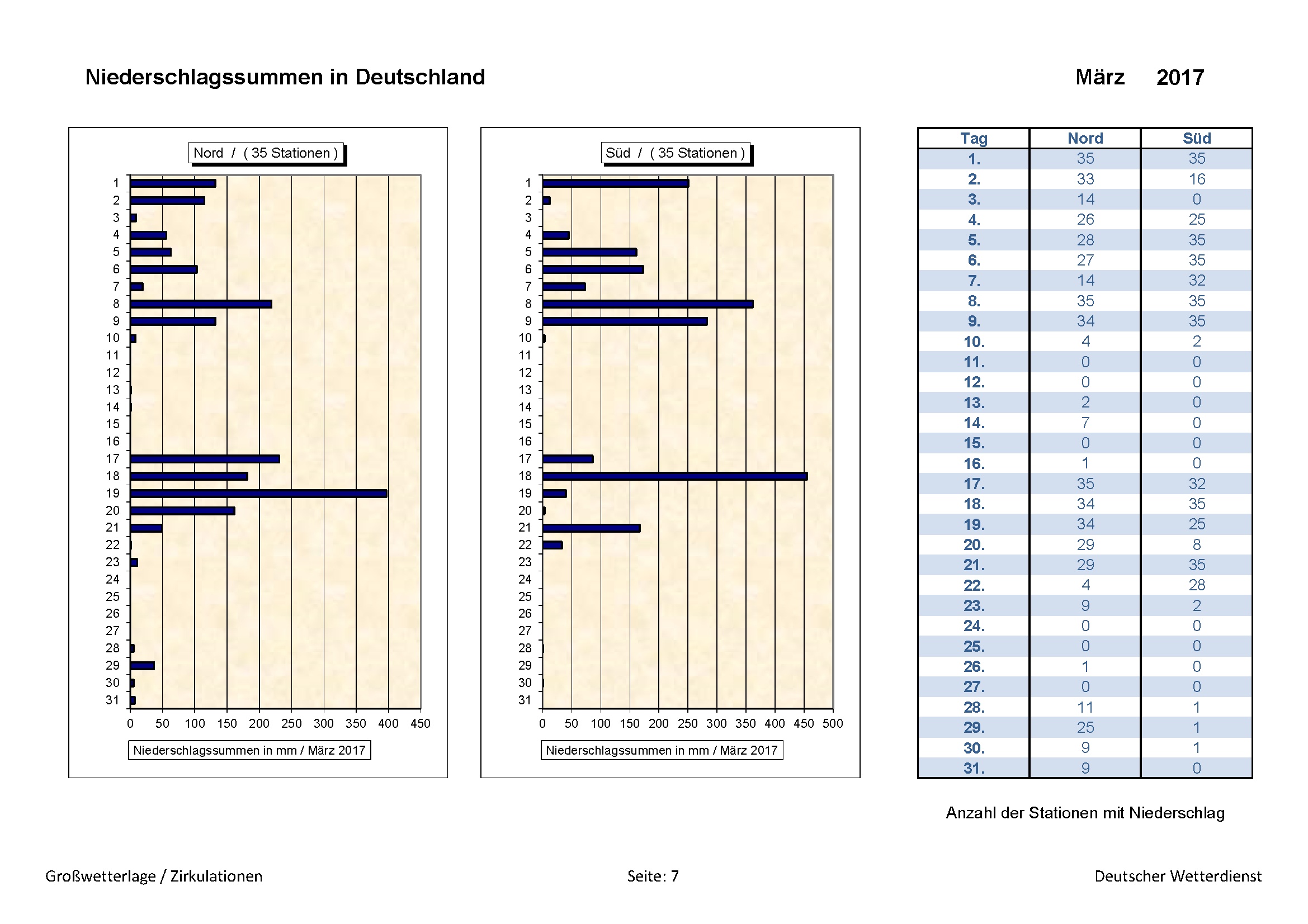 Niederschlagssummen in Deutschland

März 2017

Nord / ( 35 Stationen )

1
2
3
4
5
6
7
8
9
10
11
12
13
14
15
16
17
18
19
20
21
22
23
24
25
26
27
28
29
30
31

0 50 100 150 200 250 300 350 400 450

Niederschlagssummen in mm / März 2017

Süd / ( 35 Stationen )

1
2
3
4
5
6
7
8
9
10
11
12
13
14
15
16
17
18
19
20
21
22
23
24
25
26
27
28
29
30
31

0 50 100 150 200 250 300 350 400 450 500

Niederschlagssummen in mm / März 2017

| Tag | Nord | Süd |
|---|---|---|
| 1. | 35 | 35 |
| 2. | 33 | 16 |
| 3. | 14 | 0 |
| 4. | 26 | 25 |
| 5. | 28 | 35 |
| 6. | 27 | 35 |
| 7. | 14 | 32 |
| 8. | 35 | 35 |
| 9. | 34 | 35 |
| 10. | 4 | 2 |
| 11. | 0 | 0 |
| 12. | 0 | 0 |
| 13. | 2 | 0 |
| 14. | 7 | 0 |
| 15. | 0 | 0 |
| 16. | 1 | 0 |
| 17. | 35 | 32 |
| 18. | 34 | 35 |
| 19. | 34 | 25 |
| 20. | 29 | 8 |
| 21. | 29 | 35 |
| 22. | 4 | 28 |
| 23. | 9 | 2 |
| 24. | 0 | 0 |
| 25. | 0 | 0 |
| 26. | 1 | 0 |
| 27. | 0 | 0 |
| 28. | 11 | 1 |
| 29. | 25 | 1 |
| 30. | 9 | 1 |
| 31. | 9 | 0 |

Anzahl der Stationen mit Niederschlag

Großwetterlage / Zirkulationen

Seite: 7

Deutscher Wetterdienst